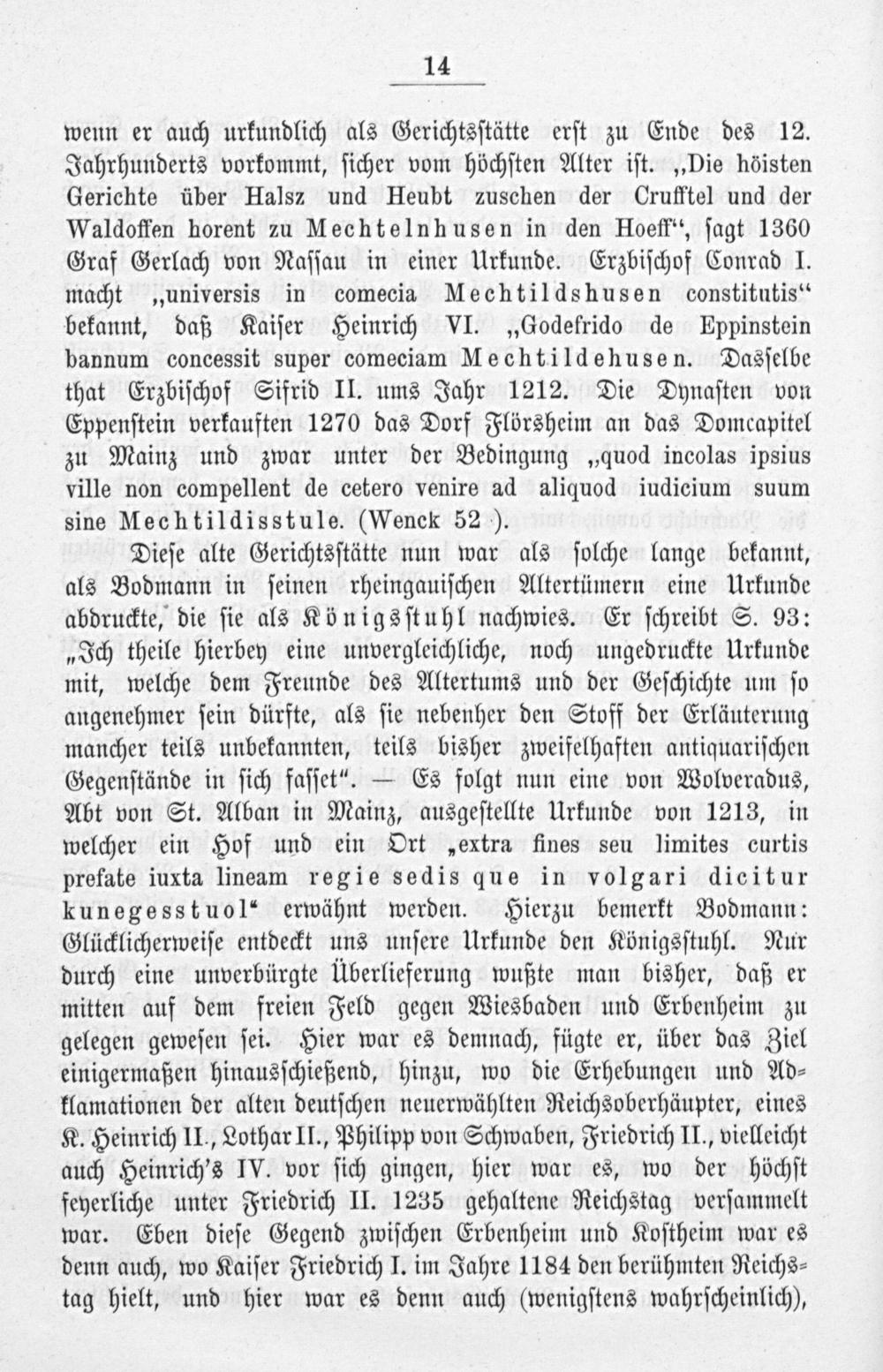 14

wenn er auch urkundlich als Gerichtsstätte erst zu Ende des 12. Jahrhunderts vorkommt, sicher vom höchsten Alter ist. „Die höisten Gerichte über Halsz und Heubt zuschen der Crufftel und der Waldoffen horent zu Mechtelnhusen in den Hoeff“, sagt 1360 Graf Gerlach von Nassau in einer Urkunde. Erzbischof Conrad I. macht „universis in comecia Mechtildshusen constitutis“ bekannt, daß Kaiser Heinrich VI. „Godefrido de Eppinstein bannum concessit super comeciam Mechtildehusen. Dasselbe that Erzbischof Sifrid II. ums Jahr 1212. Die Dynasten von Eppenstein verkauften 1270 das Dorf Flörsheim an das Domcapitel zu Mainz und zwar unter der Bedingung „quod incolas ipsius ville non compellent de cetero venire ad aliquod iudicium suum sine Mechtildisstule. (Wenck 52 ).

Diese alte Gerichtsstätte nun war als solche lange bekannt, als Bodmann in seinen rheingauischen Altertümern eine Urkunde abdruckte, die sie als Königsstuhl nachwies. Er schreibt S. 93: „Ich theile hierbey eine unvergleichliche, noch ungedruckte Urkunde mit, welche dem Freunde des Altertums und der Geschichte um so angenehmer sein dürfte, als sie nebenher den Stoff der Erläuterung mancher teils unbekannten, teils bisher zweifelhaften antiquarischen Gegenstände in sich fasset“. — Es folgt nun eine von Wolveradus, Abt von St. Alban in Mainz, ausgestellte Urkunde von 1213, in welcher ein Hof und ein Ort „extra fines seu limites curtis prefate iuxta lineam regie sedis que in volgari dicitur kunegesstuol“ erwähnt werden. Hierzu bemerkt Bodmann: Glücklicherweise entdeckt uns unsere Urkunde den Königsstuhl. Nur durch eine unverbürgte Überlieferung wußte man bisher, daß er mitten auf dem freien Feld gegen Wiesbaden und Erbenheim zu gelegen gewesen sei. Hier war es demnach, fügte er, über das Ziel einigermaßen hinausschießend, hinzu, wo die Erhebungen und Adklamationen der alten deutschen neuerwählten Reichsoberhäupter, eines K. Heinrich II., Lothar II., Philipp von Schwaben, Friedrich II., vielleicht auch Heinrich's IV. vor sich gingen, hier war es, wo der höchst feyerliche unter Friedrich II. 1235 gehaltene Reichstag versammelt war. Eben diese Gegend zwischen Erbenheim und Kostheim war es denn auch, wo Kaiser Friedrich I. im Jahre 1184 den berühmten Reichstag hielt, und hier war es denn auch (wenigstens wahrscheinlich),